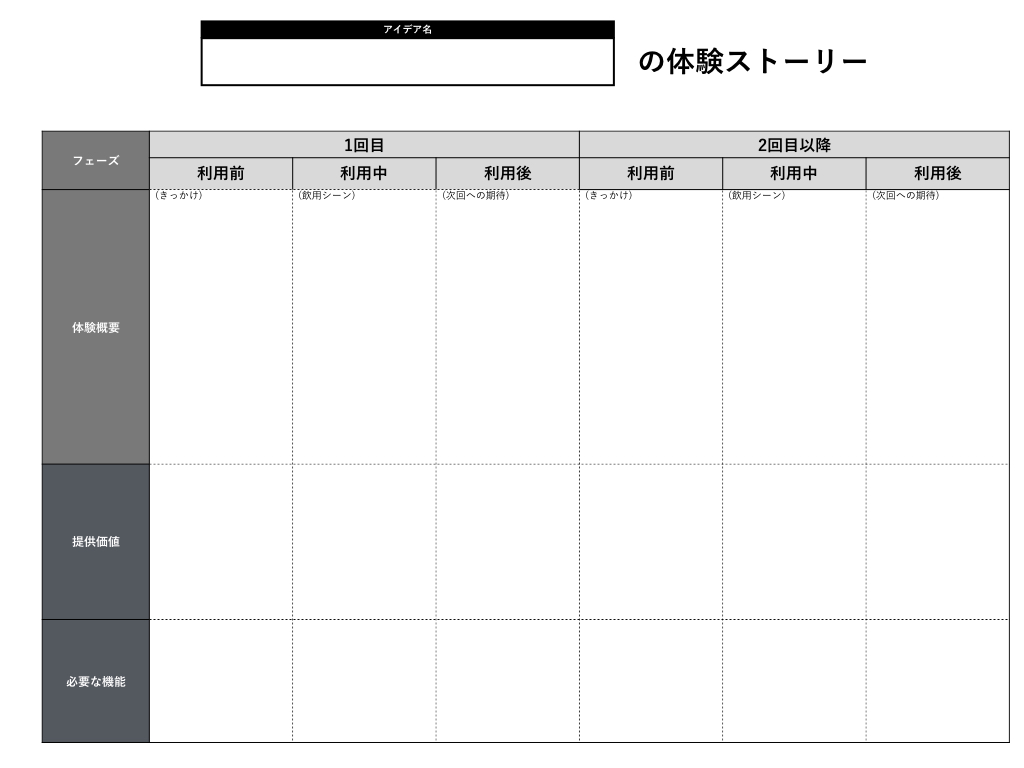 アイデア名

の体験ストーリー

| フェーズ | 1回目 | | | 2回目以降 | | |
|---|---|---|---|---|---|---|
| | 利用前 | 利用中 | 利用後 | 利用前 | 利用中 | 利用後 |
| 体験概要 | (きっかけ) | (飲用シーン) | (次回への期待) | (きっかけ) | (飲用シーン) | (次回への期待) |
| 提供価値 | | | | | | |
| 必要な機能 | | | | | | |